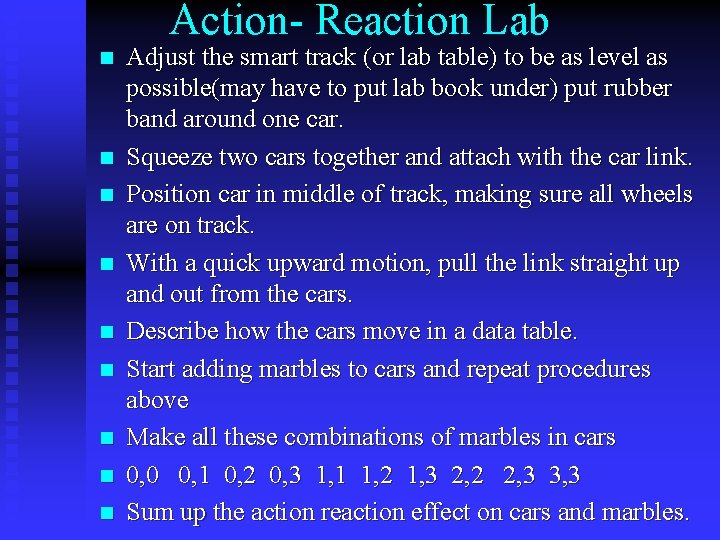 Action- Reaction Lab

• Adjust the smart track (or lab table) to be as level as possible(may have to put lab book under) put rubber band around one car.
• Squeeze two cars together and attach with the car link.
• Position car in middle of track, making sure all wheels are on track.
• With a quick upward motion, pull the link straight up and out from the cars.
• Describe how the cars move in a data table.
• Start adding marbles to cars and repeat procedures above
• Make all these combinations of marbles in cars
• 0,0 0,1 0,2 0,3 1,1 1,2 1,3 2,2 2,3 3,3
• Sum up the action reaction effect on cars and marbles.